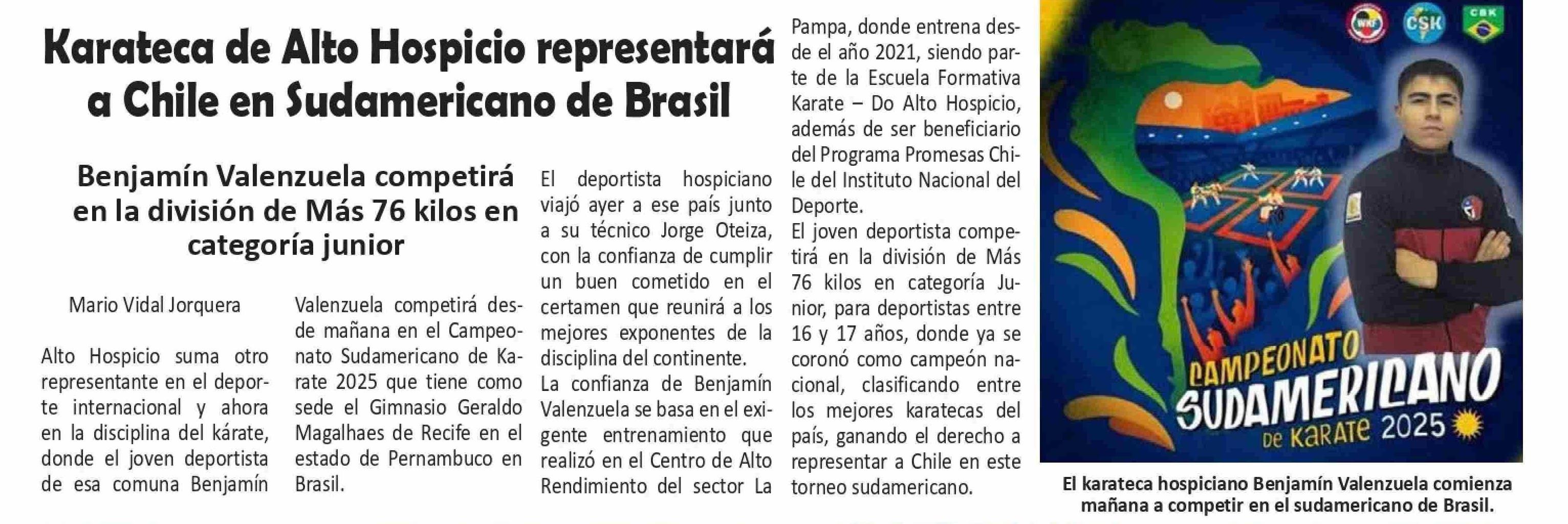 Karateca de Alto Hospicio representará a Chile en Sudamericano de Brasil

Benjamín Valenzuela competirá en la división de Más 76 kilos en categoría junior

Mario Vidal Jorquera

Alto Hospicio suma otro representante en el deporte internacional y ahora en la disciplina del kárate, donde el joven deportista de esa comuna Benjamín

Valenzuela competirá desde mañana en el Campeonato Sudamericano de Karate 2025 que tiene como sede el Gimnasio Geraldo Magalhaes de Recife en el estado de Pernambuco en Brasil.

El deportista hospiciano viajó ayer a ese país junto a su técnico Jorge Oteiza, con la confianza de cumplir un buen cometido en el certamen que reunirá a los mejores exponentes de la disciplina del continente.

La confianza de Benjamín Valenzuela se basa en el exigente entrenamiento que realizó en el Centro de Alto Rendimiento del sector La

Pampa, donde entrena desde el año 2021, siendo parte de la Escuela Formativa Karate – Do Alto Hospicio, además de ser beneficiario del Programa Promesas Chile del Instituto Nacional del Deporte.

El joven deportista competirá en la división de Más 76 kilos en categoría Junior, para deportistas entre 16 y 17 años, donde ya se coronó como campeón nacional, clasificando entre los mejores karatecas del país, ganando el derecho a representar a Chile en este torneo sudamericano.

WKF CSK CBK

CAMPEONATO SUDAMERICANO DE KARATE 2025

El karateca hospiciano Benjamín Valenzuela comienza mañana a competir en el sudamericano de Brasil.